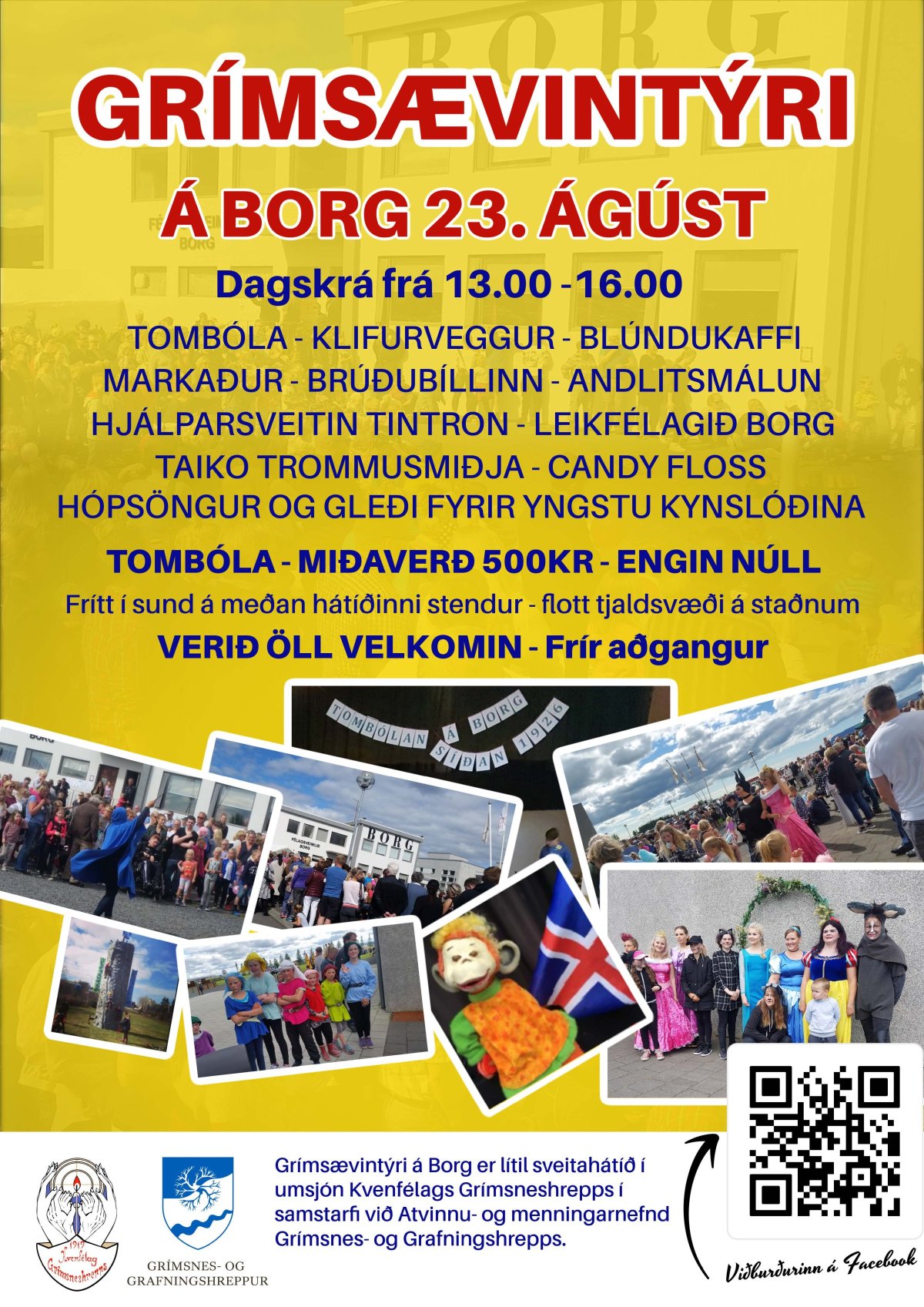 GRÍMSÆVINTÝRI

Á BORG 23. ÁGÚST

Dagskrá frá 13.00 - 16.00

TOMBÓLA - KLIFURVEGGUR - BLÚNDUKAFFI
MARKAÐUR - BRÚÐUBÍLLINN - ANDLITSMÁLUN
HJÁLPARSVEITIN TINTRON - LEIKFÉLAGIÐ BORG
TAIKO TROMMUSMIÐJA - CANDY FLOSS
HÓPSÖNGUR OG GLEÐI FYRIR YNGSTU KYNSLÓÐINA

TOMBÓLA - MIÐAVERÐ 500KR - ENGIN NÚLL

Frítt í sund á meðan hátíðinni stendur - flott tjaldsvæði á staðnum

VERIÐ ÖLL VELKOMIN - Frír aðgangur

TOMBÓLAN Á BORG SÍÐAN 1926

BORG

1919 Kvenfélag Grímsneshrepps

GRÍMSNES- OG GRAFNINGSHREPPUR

Grímsævintýri á Borg er lítil sveitahátíð í umsjón Kvenfélags Grímsneshrepps í samstarfi við Atvinnu- og menningarnefnd Grímsnes- og Grafningshrepps.

Viðburðurinn á Facebook